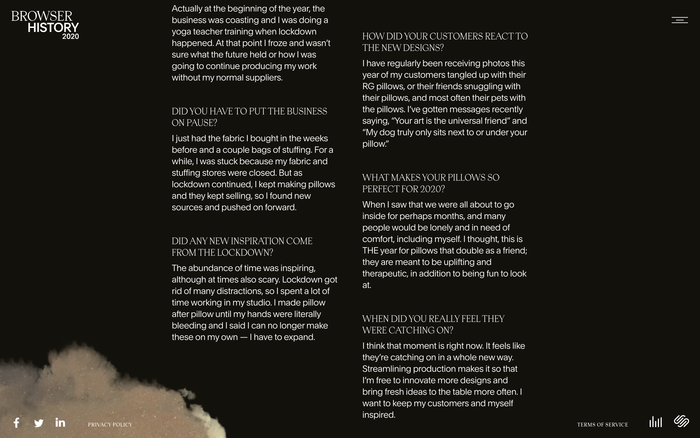 BROWSER
HISTORY
2020

Actually at the beginning of the year, the business was coasting and I was doing a yoga teacher training when lockdown happened. At that point I froze and wasn't sure what the future held or how I was going to continue producing my work without my normal suppliers.

DID YOU HAVE TO PUT THE BUSINESS ON PAUSE?

I just had the fabric I bought in the weeks before and a couple bags of stuffing. For a while, I was stuck because my fabric and stuffing stores were closed. But as lockdown continued, I kept making pillows and they kept selling, so I found new sources and pushed on forward.

DID ANY NEW INSPIRATION COME FROM THE LOCKDOWN?

The abundance of time was inspiring, although at times also scary. Lockdown got rid of many distractions, so I spent a lot of time working in my studio. I made pillow after pillow until my hands were literally bleeding and I said I can no longer make these on my own — I have to expand.

HOW DID YOUR CUSTOMERS REACT TO THE NEW DESIGNS?

I have regularly been receiving photos this year of my customers tangled up with their RG pillows, or their friends snuggling with their pillows, and most often their pets with the pillows. I've gotten messages recently saying, "Your art is the universal friend" and "My dog truly only sits next to or under your pillow."

WHAT MAKES YOUR PILLOWS SO PERFECT FOR 2020?

When I saw that we were all about to go inside for perhaps months, and many people would be lonely and in need of comfort, including myself. I thought, this is THE year for pillows that double as a friend; they are meant to be uplifting and therapeutic, in addition to being fun to look at.

WHEN DID YOU REALLY FEEL THEY WERE CATCHING ON?

I think that moment is right now. It feels like they're catching on in a whole new way. Streamlining production makes it so that I'm free to innovate more designs and bring fresh ideas to the table more often. I want to keep my customers and myself inspired.

PRIVACY POLICY

TERMS OF SERVICE